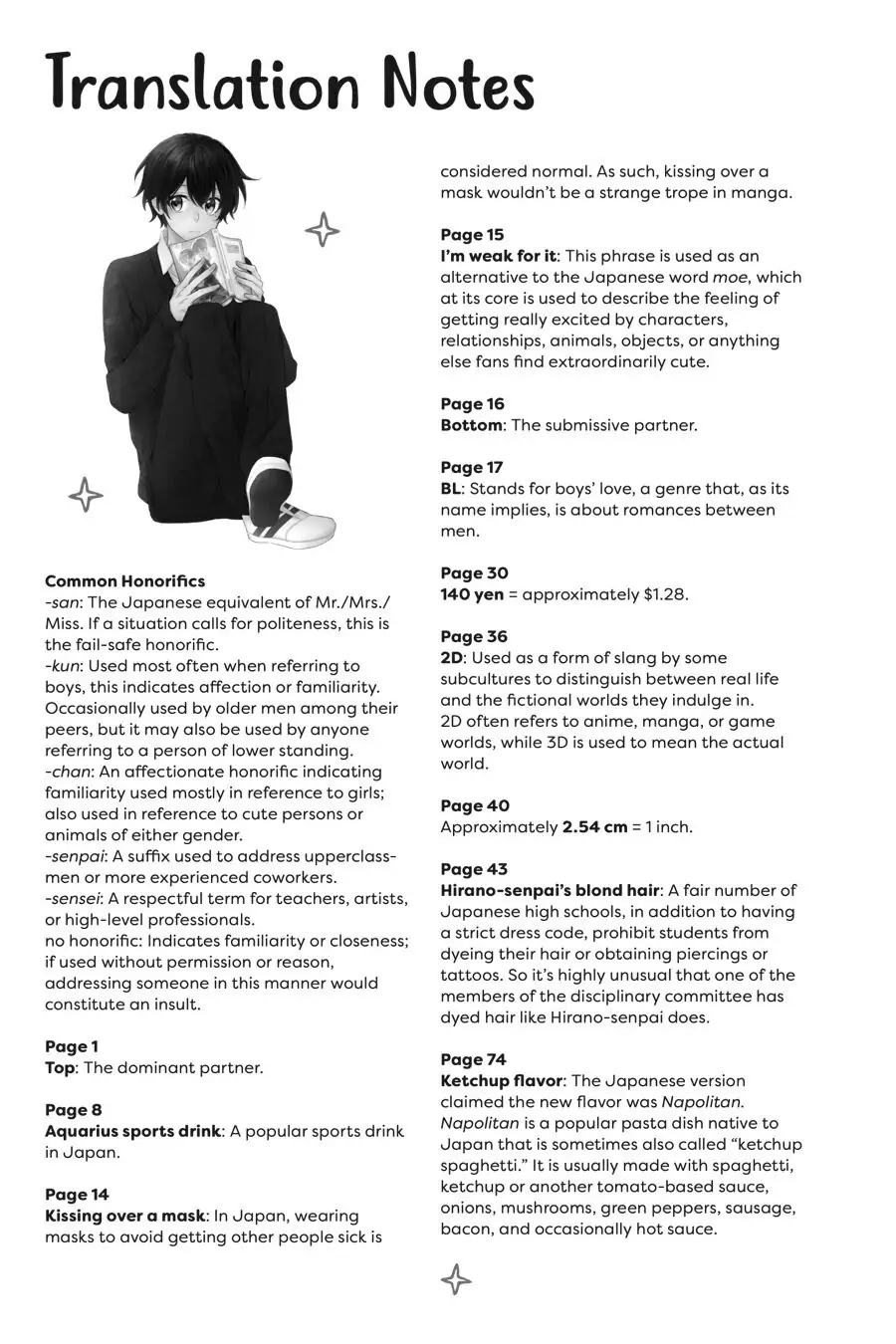 Translation Notes

Common Honorifics
-san: The Japanese equivalent of Mr./Mrs./Miss. If a situation calls for politeness, this is the fail-safe honorific.
-kun: Used most often when referring to boys, this indicates affection or familiarity. Occasionally used by older men among their peers, but it may also be used by anyone referring to a person of lower standing.
-chan: An affectionate honorific indicating familiarity used mostly in reference to girls; also used in reference to cute persons or animals of either gender.
-senpai: A suffix used to address upperclassmen or more experienced coworkers.
-sensei: A respectful term for teachers, artists, or high-level professionals.
no honorific: Indicates familiarity or closeness; if used without permission or reason, addressing someone in this manner would constitute an insult.

Page 1
Top: The dominant partner.

Page 8
Aquarius sports drink: A popular sports drink in Japan.

Page 14
Kissing over a mask: In Japan, wearing masks to avoid getting other people sick is considered normal. As such, kissing over a mask wouldn't be a strange trope in manga.

Page 15
I'm weak for it: This phrase is used as an alternative to the Japanese word moe, which at its core is used to describe the feeling of getting really excited by characters, relationships, animals, objects, or anything else fans find extraordinarily cute.

Page 16
Bottom: The submissive partner.

Page 17
BL: Stands for boys' love, a genre that, as its name implies, is about romances between men.

Page 30
140 yen = approximately $1.28.

Page 36
2D: Used as a form of slang by some subcultures to distinguish between real life and the fictional worlds they indulge in. 2D often refers to anime, manga, or game worlds, while 3D is used to mean the actual world.

Page 40
Approximately 2.54 cm = 1 inch.

Page 43
Hirano-senpai's blond hair: A fair number of Japanese high schools, in addition to having a strict dress code, prohibit students from dyeing their hair or obtaining piercings or tattoos. So it's highly unusual that one of the members of the disciplinary committee has dyed hair like Hirano-senpai does.

Page 74
Ketchup flavor: The Japanese version claimed the new flavor was Napolitan. Napolitan is a popular pasta dish native to Japan that is sometimes also called "ketchup spaghetti." It is usually made with spaghetti, ketchup or another tomato-based sauce, onions, mushrooms, green peppers, sausage, bacon, and occasionally hot sauce.